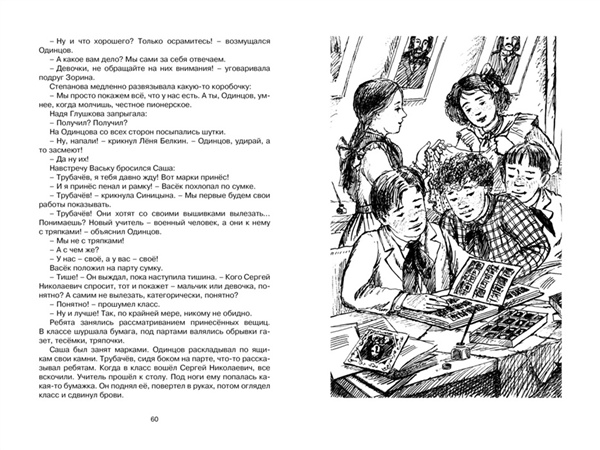 – Ну и что хорошего? Только осрамитесь! – возмущался Одинцов.
– А какое вам дело? Мы сами за себя отвечаем.
– Девочки, не обращайте на них внимания! – уговаривала подруг Зорина.
Степанова медленно развязывала какую-то коробочку:
– Мы просто покажем всё, что у нас есть. А ты, Одинцов, умнее, когда молчишь, честное пионерское.
Надя Глушкова запрыгала:
– Получил? Получил?
На Одинцова со всех сторон посыпались шутки.
– Ну, напали! – крикнул Лёня Белкин. – Одинцов, удирай, а то засмеют!
– Да ну их!
Навстречу Ваську бросился Саша:
– Трубачёв, я тебя давно жду! Вот марки принёс!
– И я принёс пенал и рамку! – Васёк похлопал по сумке.
– Трубачёв! – крикнула Синицына. – Мы первые будем свои работы показывать.
– Трубачёв! Они хотят со своими вышивками вылезать… Понимаешь? Новый учитель – военный человек, а они к нему с тряпками! – объяснил Одинцов.
– Мы не с тряпками!
– А с чем же?
– У нас – своё, а у вас – своё!
Васёк положил на парту сумку.
– Тише! – Он выждал, пока наступила тишина. – Кого Сергей Николаевич спросит, тот и покажет – мальчик или девочка, понятно? А самим не вылезать, категорически, понятно?
– Понятно! – прошумел класс.
– Ну и лучше! Так, по крайней мере, никому не обидно.
Ребята занялись рассматриванием принесённых вещиц. В классе шуршала бумага, под партами валялись обрывки газет, тесёмки, тряпочки.
Саша был занят марками. Одинцов раскладывал по ящикам свои камни. Трубачёв, сидя боком на парте, что-то рассказывал ребятам. Когда в класс вошёл Сергей Николаевич, все вскочили. Учитель прошёл к столу. Под ноги ему попалась какая-то бумажка. Он поднял её, повертел в руках, потом оглядел класс и сдвинул брови.

60